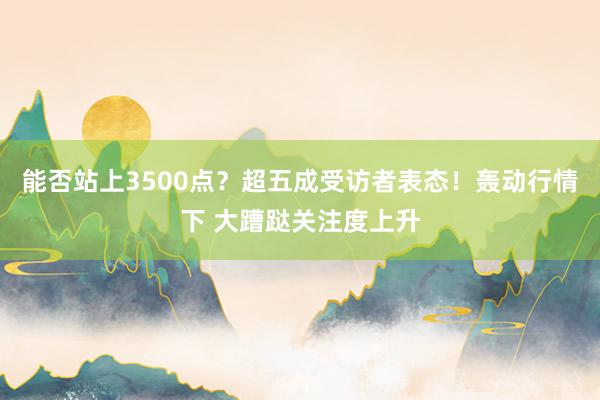 能否站上3500点？超五成受访者表态！轰动行情下 大蹭跶关注度上升